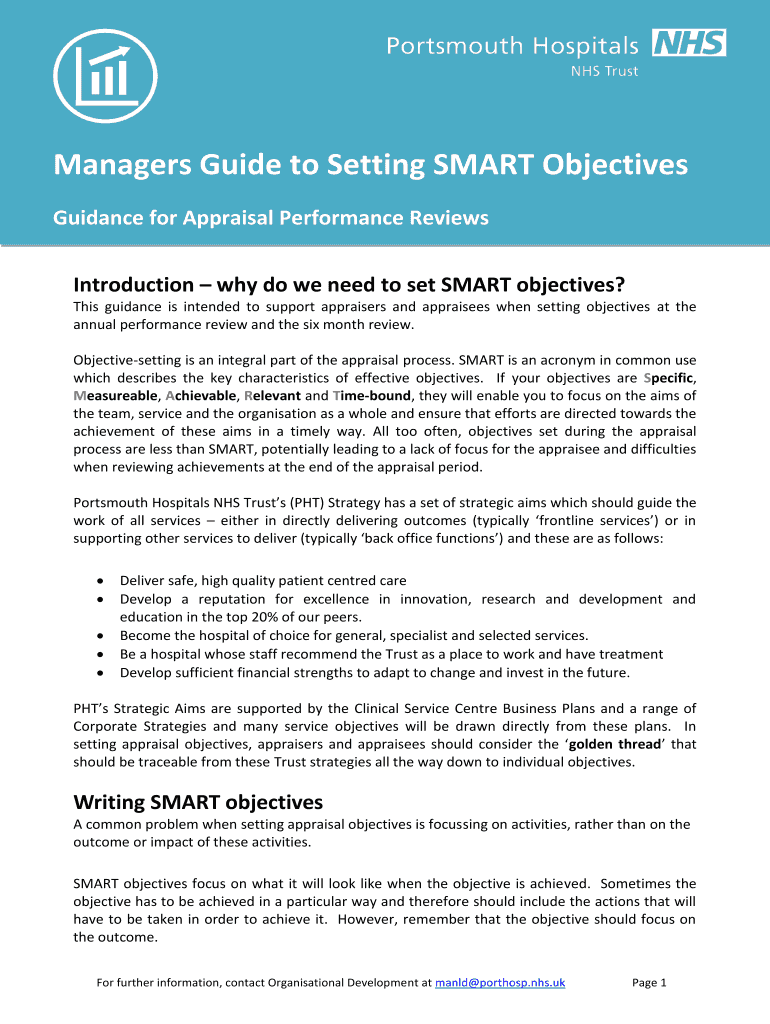 Portsmouth Hospitals NHS
NHS Trust

Managers Guide to Setting SMART Objectives

Guidance for Appraisal Performance Reviews

Introduction – why do we need to set SMART objectives?
This guidance is intended to support appraisers and appraisees when setting objectives at the annual performance review and the six month review.

Objective-setting is an integral part of the appraisal process. SMART is an acronym in common use which describes the key characteristics of effective objectives. If your objectives are Specific, Measureable, Achievable, Relevant and Time-bound, they will enable you to focus on the aims of the team, service and the organisation as a whole and ensure that efforts are directed towards the achievement of these aims in a timely way. All too often, objectives set during the appraisal process are less than SMART, potentially leading to a lack of focus for the appraisee and difficulties when reviewing achievements at the end of the appraisal period.

Portsmouth Hospitals NHS Trust's (PHT) Strategy has a set of strategic aims which should guide the work of all services – either in directly delivering outcomes (typically 'frontline services') or in supporting other services to deliver (typically 'back office functions') and these are as follows:

• Deliver safe, high quality patient centred care
• Develop a reputation for excellence in innovation, research and development and education in the top 20% of our peers.
• Become the hospital of choice for general, specialist and selected services.
• Be a hospital whose staff recommend the Trust as a place to work and have treatment
• Develop sufficient financial strengths to adapt to change and invest in the future.

PHT's Strategic Aims are supported by the Clinical Service Centre Business Plans and a range of Corporate Strategies and many service objectives will be drawn directly from these plans. In setting appraisal objectives, appraisers and appraisees should consider the 'golden thread' that should be traceable from these Trust strategies all the way down to individual objectives.

Writing SMART objectives
A common problem when setting appraisal objectives is focussing on activities, rather than on the outcome or impact of these activities.

SMART objectives focus on what it will look like when the objective is achieved. Sometimes the objective has to be achieved in a particular way and therefore should include the actions that will have to be taken in order to achieve it. However, remember that the objective should focus on the outcome.

For further information, contact Organisational Development at manld@porthosp.nhs.uk Page 1